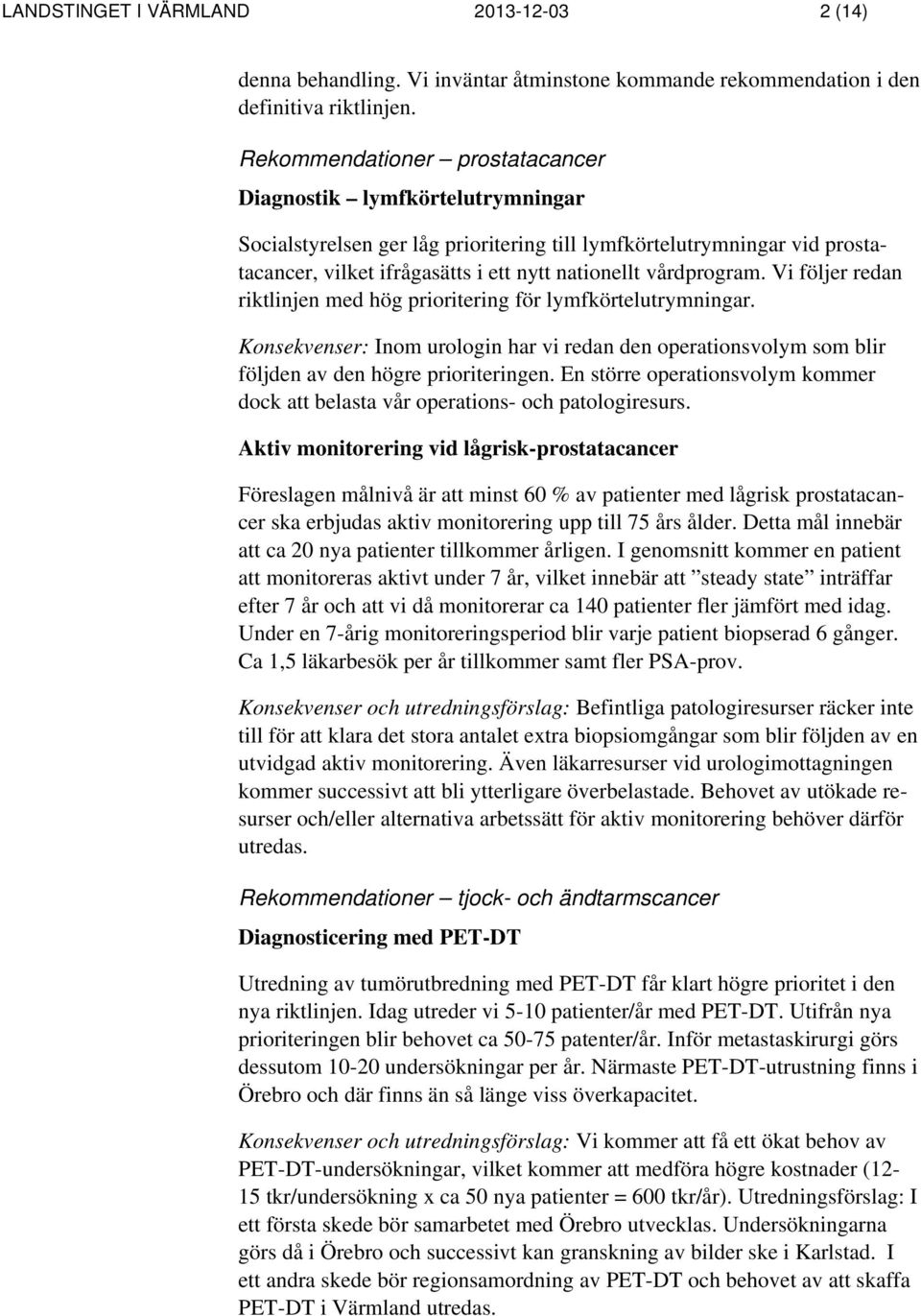 LANDSTINGET I VÄRMLAND 2013-12-03 2 (14)

denna behandling. Vi inväntar åtminstone kommande rekommendation i den definitiva riktlinjen.

Rekommendationer – prostatacancer

Diagnostik – lymfkörtelutrymningar

Socialstyrelsen ger låg prioritering till lymfkörtelutrymningar vid prostatacancer, vilket ifrågasätts i ett nytt nationellt vårdprogram. Vi följer redan riktlinjen med hög prioritering för lymfkörtelutrymningar.

Konsekvenser: Inom urologin har vi redan den operationsvolym som blir följden av den högre prioriteringen. En större operationsvolym kommer dock att belasta vår operations- och patologiresurs.

Aktiv monitorering vid lågrisk-prostatacancer

Föreslagen målnivå är att minst 60 % av patienter med lågrisk prostatacancer ska erbjudas aktiv monitorering upp till 75 års ålder. Detta mål innebär att ca 20 nya patienter tillkommer årligen. I genomsnitt kommer en patient att monitoreras aktivt under 7 år, vilket innebär att ”steady state” inträffar efter 7 år och att vi då monitorerar ca 140 patienter fler jämfört med idag. Under en 7-årig monitoreringsperiod blir varje patient biopserad 6 gånger. Ca 1,5 läkarbesök per år tillkommer samt fler PSA-prov.

Konsekvenser och utredningsförslag: Befintliga patologiresurser räcker inte till för att klara det stora antalet extra biopsiomgångar som blir följden av en utvidgad aktiv monitorering. Även läkarresurser vid urologimottagningen kommer successivt att bli ytterligare överbelastade. Behovet av utökade resurser och/eller alternativa arbetssätt för aktiv monitorering behöver därför utredas.

Rekommendationer – tjock- och ändtarmscancer

Diagnosticering med PET-DT

Utredning av tumörutbredning med PET-DT får klart högre prioritet i den nya riktlinjen. Idag utreder vi 5-10 patienter/år med PET-DT. Utifrån nya prioriteringen blir behovet ca 50-75 patenter/år. Inför metastaskirurgi görs dessutom 10-20 undersökningar per år. Närmaste PET-DT-utrustning finns i Örebro och där finns än så länge viss överkapacitet.

Konsekvenser och utredningsförslag: Vi kommer att få ett ökat behov av PET-DT-undersökningar, vilket kommer att medföra högre kostnader (12-15 tkr/undersökning x ca 50 nya patienter = 600 tkr/år). Utredningsförslag: I ett första skede bör samarbetet med Örebro utvecklas. Undersökningarna görs då i Örebro och successivt kan granskning av bilder ske i Karlstad. I ett andra skede bör regionsamordning av PET-DT och behovet av att skaffa PET-DT i Värmland utredas.